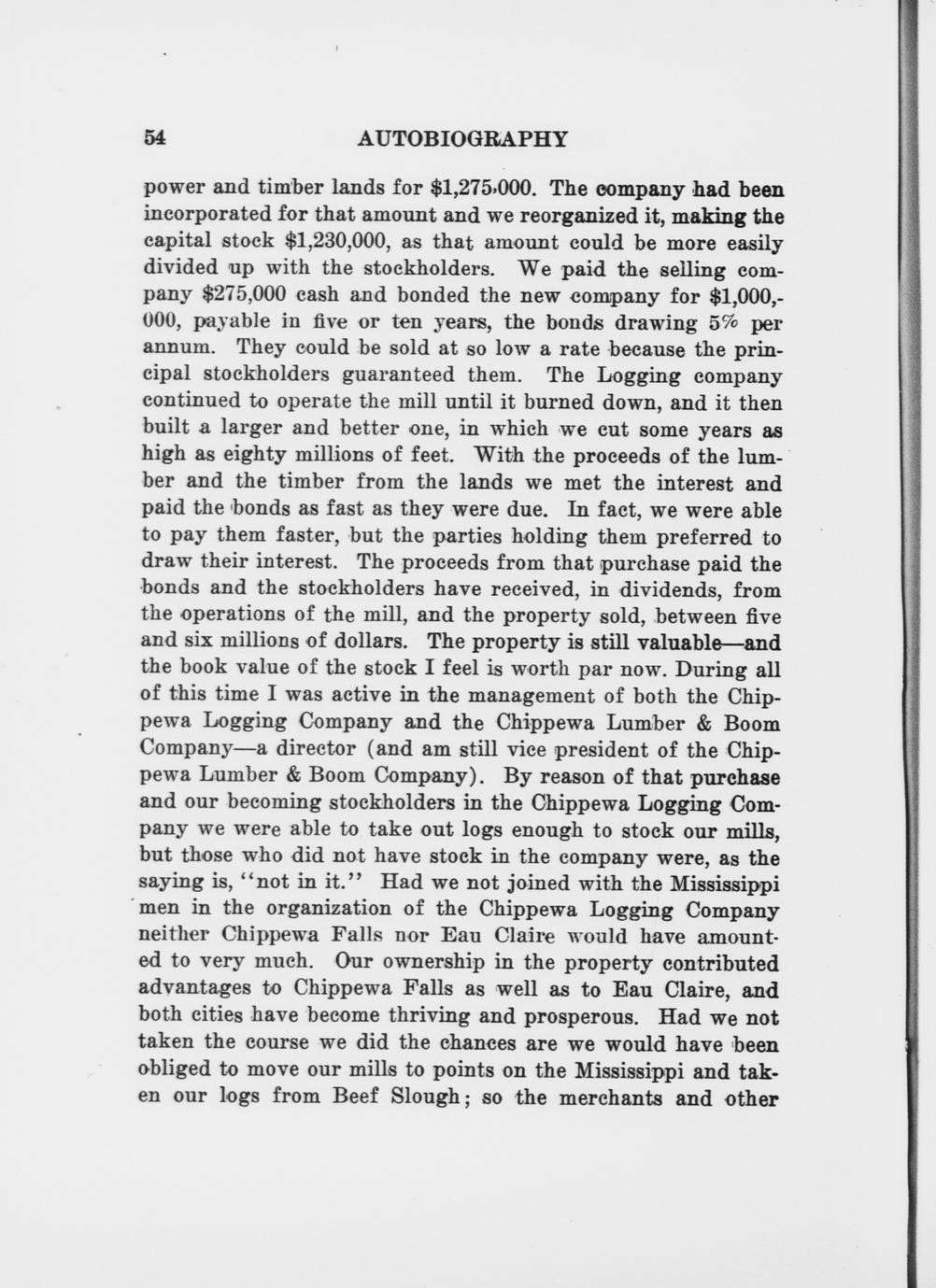 54 AUTOBIOGRAPHY

power and timber lands for $1,275,000. The company had been incorporated for that amount and we reorganized it, making the capital stock $1,230,000, as that amount could be more easily divided up with the stockholders. We paid the selling company $275,000 cash and bonded the new company for $1,000,000, payable in five or ten years, the bonds drawing 5% per annum. They could be sold at so low a rate because the principal stockholders guaranteed them. The Logging company continued to operate the mill until it burned down, and it then built a larger and better one, in which we cut some years as high as eighty millions of feet. With the proceeds of the lumber and the timber from the lands we met the interest and paid the bonds as fast as they were due. In fact, we were able to pay them faster, but the parties holding them preferred to draw their interest. The proceeds from that purchase paid the bonds and the stockholders have received, in dividends, from the operations of the mill, and the property sold, between five and six millions of dollars. The property is still valuable—and the book value of the stock I feel is worth par now. During all of this time I was active in the management of both the Chippewa Logging Company and the Chippewa Lumber & Boom Company—a director (and am still vice president of the Chippewa Lumber & Boom Company). By reason of that purchase and our becoming stockholders in the Chippewa Logging Company we were able to take out logs enough to stock our mills, but those who did not have stock in the company were, as the saying is, "not in it." Had we not joined with the Mississippi men in the organization of the Chippewa Logging Company neither Chippewa Falls nor Eau Claire would have amounted to very much. Our ownership in the property contributed advantages to Chippewa Falls as well as to Eau Claire, and both cities have become thriving and prosperous. Had we not taken the course we did the chances are we would have been obliged to move our mills to points on the Mississippi and taken our logs from Beef Slough; so the merchants and other